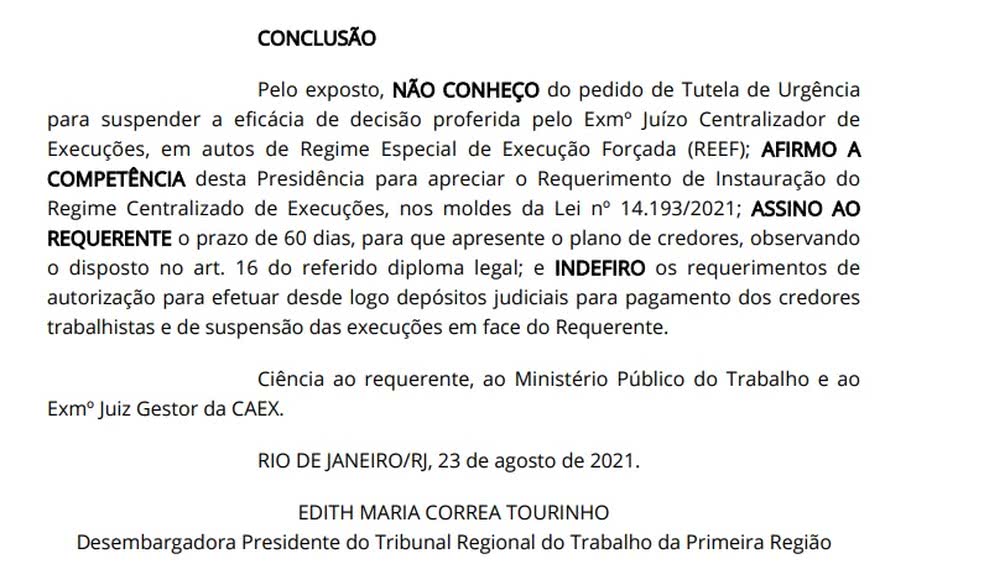 CONCLUSÃO

Pelo exposto, NÃO CONHEÇO do pedido de Tutela de Urgência para suspender a eficácia de decisão proferida pelo Exmº Juízo Centralizador de Execuções, em autos de Regime Especial de Execução Forçada (REEF); AFIRMO A COMPETÊNCIA desta Presidência para apreciar o Requerimento de Instauração do Regime Centralizado de Execuções, nos moldes da Lei nº 14.193/2021; ASSINO AO REQUERENTE o prazo de 60 dias, para que apresente o plano de credores, observando o disposto no art. 16 do referido diploma legal; e INDEFIRO os requerimentos de autorização para efetuar desde logo depósitos judiciais para pagamento dos credores trabalhistas e de suspensão das execuções em face do Requerente.

Ciência ao requerente, ao Ministério Público do Trabalho e ao Exmº Juiz Gestor da CAEX.

RIO DE JANEIRO/RJ, 23 de agosto de 2021.

EDITH MARIA CORREA TOURINHO
Desembargadora Presidente do Tribunal Regional do Trabalho da Primeira Região